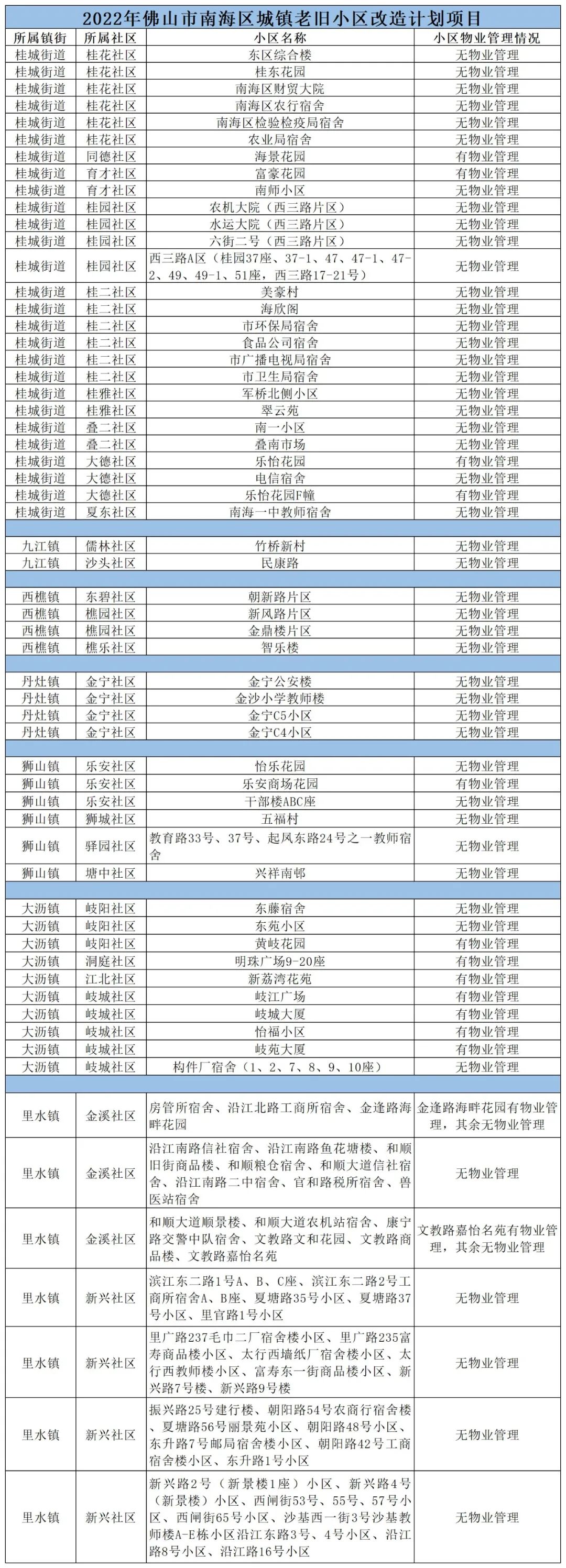 2022年佛山市南海区城镇老旧小区改造计划项目

| 所属镇街 | 所属社区 | 小区名称 | 小区物业管理情况 |
|---|---|---|---|
| 桂城街道 | 桂花社区 | 东区综合楼 | 无物业管理 |
| 桂城街道 | 桂花社区 | 桂东花园 | 无物业管理 |
| 桂城街道 | 桂花社区 | 南海区财贸大院 | 无物业管理 |
| 桂城街道 | 桂花社区 | 南海区农行宿舍 | 无物业管理 |
| 桂城街道 | 桂花社区 | 南海区检验检疫局宿舍 | 无物业管理 |
| 桂城街道 | 桂花社区 | 农业局宿舍 | 无物业管理 |
| 桂城街道 | 同德社区 | 海景花园 | 有物业管理 |
| 桂城街道 | 育才社区 | 富豪花园 | 有物业管理 |
| 桂城街道 | 育才社区 | 南师小区 | 无物业管理 |
| 桂城街道 | 桂园社区 | 农机大院（西三路片区） | 无物业管理 |
| 桂城街道 | 桂园社区 | 水运大院（西三路片区） | 无物业管理 |
| 桂城街道 | 桂园社区 | 六街二号（西三路片区） | 无物业管理 |
| 桂城街道 | 桂园社区 | 西三路A区（桂园37座、37-1、47、47-1、47-2、49、49-1、51座，西三路17-21号） | 无物业管理 |
| 桂城街道 | 桂二社区 | 美豪村 | 无物业管理 |
| 桂城街道 | 桂二社区 | 海欣阁 | 无物业管理 |
| 桂城街道 | 桂二社区 | 市环保局宿舍 | 无物业管理 |
| 桂城街道 | 桂二社区 | 食品公司宿舍 | 无物业管理 |
| 桂城街道 | 桂二社区 | 市广播电视局宿舍 | 无物业管理 |
| 桂城街道 | 桂二社区 | 市卫生局宿舍 | 无物业管理 |
| 桂城街道 | 桂雅社区 | 军桥北侧小区 | 无物业管理 |
| 桂城街道 | 桂雅社区 | 翠云苑 | 无物业管理 |
| 桂城街道 | 叠二社区 | 南一小区 | 无物业管理 |
| 桂城街道 | 叠二社区 | 叠南市场 | 无物业管理 |
| 桂城街道 | 大德社区 | 乐怡花园 | 有物业管理 |
| 桂城街道 | 大德社区 | 电信宿舍 | 无物业管理 |
| 桂城街道 | 大德社区 | 乐怡花园F幢 | 有物业管理 |
| 桂城街道 | 夏东社区 | 南海一中教师宿舍 | 无物业管理 |
| | | | |
| 九江镇 | 儒林社区 | 竹桥新村 | 无物业管理 |
| 九江镇 | 沙头社区 | 民康路 | 无物业管理 |
| | | | |
| 西樵镇 | 东碧社区 | 朝新路片区 | 无物业管理 |
| 西樵镇 | 樵园社区 | 新风路片区 | 无物业管理 |
| 西樵镇 | 樵园社区 | 金鼎楼片区 | 无物业管理 |
| 西樵镇 | 樵乐社区 | 智乐楼 | 无物业管理 |
| | | | |
| 丹灶镇 | 金宁社区 | 金宁公安楼 | 无物业管理 |
| 丹灶镇 | 金宁社区 | 金沙小学教师楼 | 无物业管理 |
| 丹灶镇 | 金宁社区 | 金宁C5小区 | 无物业管理 |
| 丹灶镇 | 金宁社区 | 金宁C4小区 | 无物业管理 |
| | | | |
| 狮山镇 | 乐安社区 | 怡乐花园 | 无物业管理 |
| 狮山镇 | 乐安社区 | 乐安商场花园 | 有物业管理 |
| 狮山镇 | 乐安社区 | 干部楼ABC座 | 无物业管理 |
| 狮山镇 | 狮城社区 | 五福村 | 无物业管理 |
| 狮山镇 | 驿园社区 | 教育路33号、37号、起凤东路24号之一教师宿舍 | 无物业管理 |
| 狮山镇 | 塘中社区 | 兴祥南邨 | 无物业管理 |
| | | | |
| 大沥镇 | 岐阳社区 | 东藤宿舍 | 无物业管理 |
| 大沥镇 | 岐阳社区 | 东苑小区 | 无物业管理 |
| 大沥镇 | 岐阳社区 | 黄岐花园 | 有物业管理 |
| 大沥镇 | 洞庭社区 | 明珠广场9-20座 | 有物业管理 |
| 大沥镇 | 江北社区 | 新荔湾花苑 | 有物业管理 |
| 大沥镇 | 岐城社区 | 岐江广场 | 有物业管理 |
| 大沥镇 | 岐城社区 | 岐城大厦 | 有物业管理 |
| 大沥镇 | 岐城社区 | 怡福小区 | 有物业管理 |
| 大沥镇 | 岐城社区 | 岐苑大厦 | 有物业管理 |
| 大沥镇 | 岐城社区 | 构件厂宿舍（1、2、7、8、9、10座） | 无物业管理 |
| | | | |
| 里水镇 | 金溪社区 | 房管所宿舍、沿江北路工商所宿舍、金逢路海畔花园 | 金逢路海畔花园有物业管理，其余无物业管理 |
| 里水镇 | 金溪社区 | 沿江南路信社宿舍、沿江南路鱼花塘楼、和顺旧街商品楼、和顺粮仓宿舍、和顺大道信社宿舍、沿江南路二中宿舍、官和路税所宿舍、兽医站宿舍 | 无物业管理 |
| 里水镇 | 金溪社区 | 和顺大道顺景楼、和顺大道农机站宿舍、康宁路交警中队宿舍、文教路文和花园、文教路商品楼、文教路嘉怡名苑 | 文教路嘉怡名苑有物业管理，其余无物业管理 |
| 里水镇 | 新兴社区 | 滨江东二路1号A、B、C座、滨江东二路2号工商所宿舍A、B座、夏塘路35号小区、夏塘路37号小区、里官路1号小区 | 无物业管理 |
| 里水镇 | 新兴社区 | 里广路237毛巾二厂宿舍楼小区、里广路235富寿商品楼小区、太行西墙纸厂宿舍楼小区、太行西教师楼小区、富寿东一街商品楼小区、新兴路7号楼、新兴路9号楼 | 无物业管理 |
| 里水镇 | 新兴社区 | 振兴路25号建行楼、朝阳路54号农商行宿舍楼、夏塘路56号丽景苑小区、朝阳路48号小区、东升路7号邮局宿舍楼小区、朝阳路42号工商宿舍楼小区、东升路1号小区 | 无物业管理 |
| 里水镇 | 新兴社区 | 新兴路2号（新景楼1座）小区、新兴路4号（新景楼）小区、西闸街53号、55号、57号小区、西闸街65号小区、沙基西一街3号沙基教师楼A-E栋小区沿江东路3号、4号小区、沿江路8号小区、沿江路16号小区 | 无物业管理 |